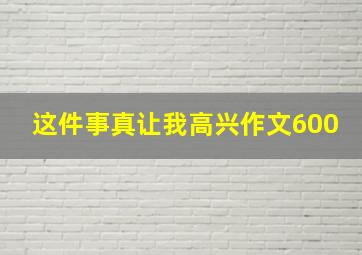 这件事真让我高兴作文600